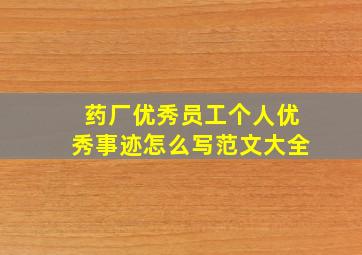 药厂优秀员工个人优秀事迹怎么写范文大全